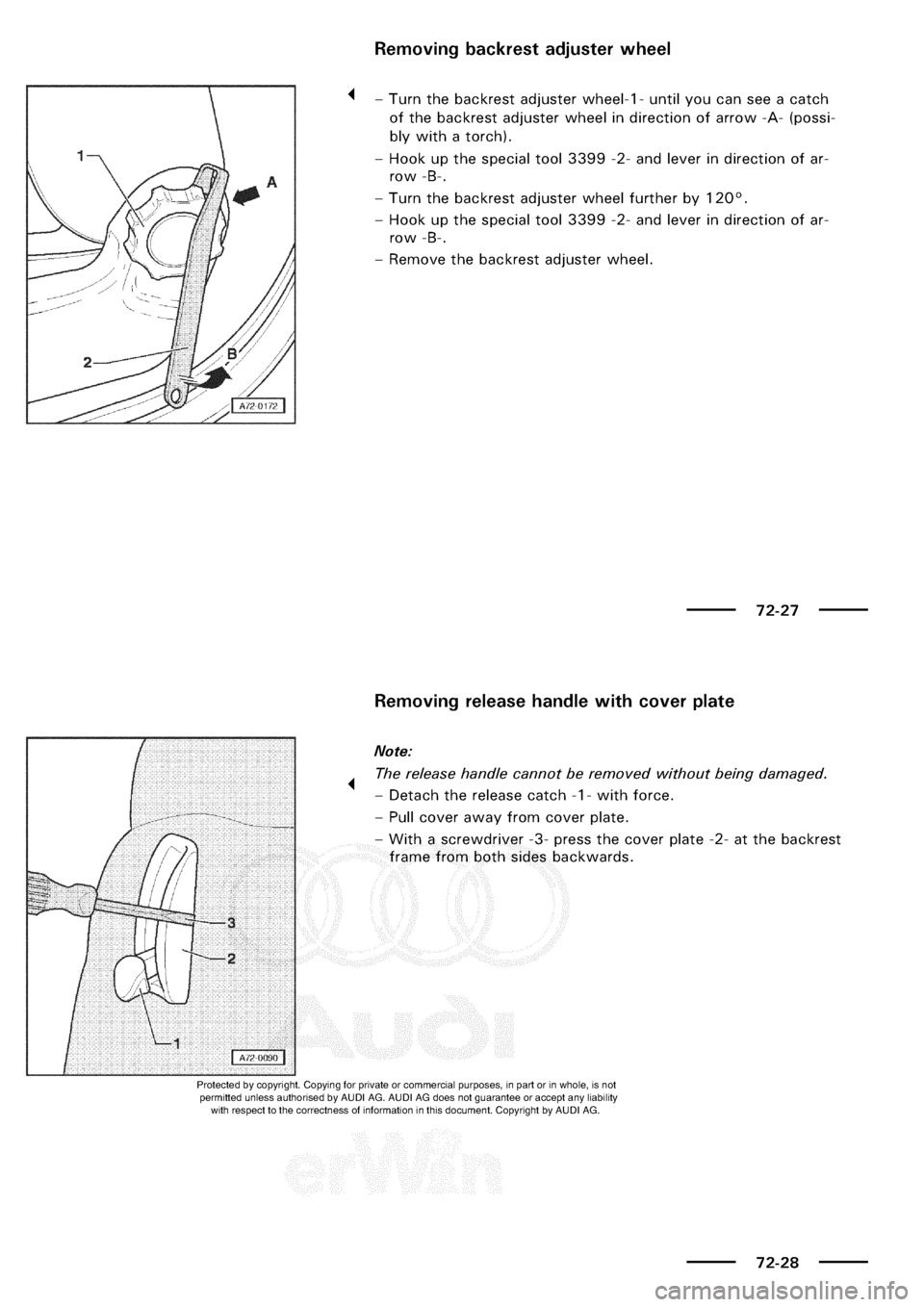 Removing backrest adjuster wheel

1
A
2
B
A72-0172

– Turn the backrest adjuster wheel-1- until you can see a catch of the backrest adjuster wheel in direction of arrow -A- (possibly with a torch).

– Hook up the special tool 3399 -2- and lever in direction of arrow -B-.

– Turn the backrest adjuster wheel further by 120°.

– Hook up the special tool 3399 -2- and lever in direction of arrow -B-.

– Remove the backrest adjuster wheel.

72-27

Removing release handle with cover plate

3
2
1
A72-0090

Note:

The release handle cannot be removed without being damaged.

– Detach the release catch -1- with force.

– Pull cover away from cover plate.

– With a screwdriver -3- press the cover plate -2- at the backrest frame from both sides backwards.

Audi

Protected by copyright. Copying for private or commercial purposes, in part or in whole, is not permitted unless authorised by AUDI AG. AUDI AG does not guarantee or accept any liability with respect to the correctness of information in this document. Copyright by AUDI AG.

erWin

72-28

carmanualsonline.info